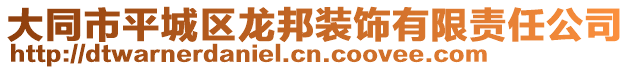 大同市平城区龙邦装饰有限责任公司
http://dtwarnerdaniel.cn.coovee.com